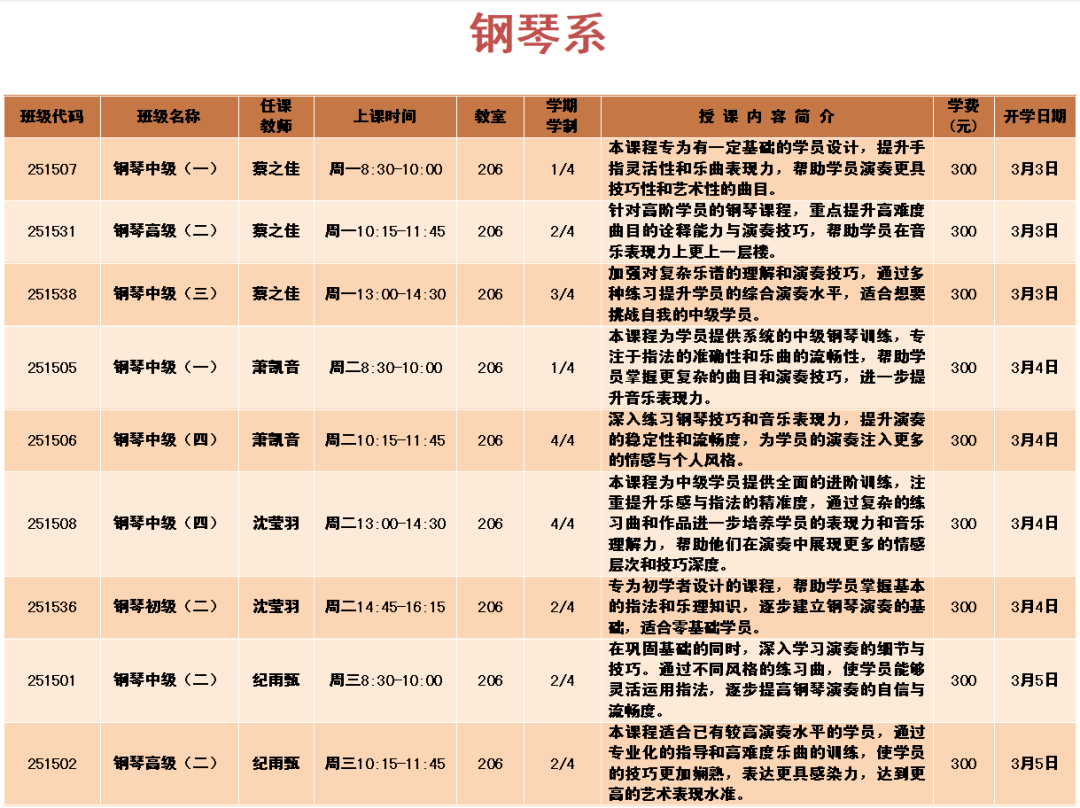 钢琴系

| 班级代码 | 班级名称 | 任课教师 | 上课时间 | 教室 | 学期学制 | 授课内容简介 | 学费(元) | 开学日期 |
|---|---|---|---|---|---|---|---|---|
| 251507 | 钢琴中级（一） | 蔡之佳 | 周一8:30-10:00 | 206 | 1/4 | 本课程专为有一定基础的学员设计，提升手指灵活性和乐曲表现力，帮助学员演奏更具技巧性和艺术性的曲目。 | 300 | 3月3日 |
| 251531 | 钢琴高级（二） | 蔡之佳 | 周一10:15-11:45 | 206 | 2/4 | 针对高阶学员的钢琴课程，重点提升高难度曲目的诠释能力与演奏技巧，帮助学员在音乐表现力上更上一层楼。 | 300 | 3月3日 |
| 251538 | 钢琴中级（三） | 蔡之佳 | 周一13:00-14:30 | 206 | 3/4 | 加强对复杂乐谱的理解和演奏技巧，通过多种练习提升学员的综合演奏水平，适合想要挑战自我的中级学员。 | 300 | 3月3日 |
| 251505 | 钢琴中级（一） | 萧凯音 | 周二8:30-10:00 | 206 | 1/4 | 本课程为学员提供系统的中级钢琴训练，专注于指法的准确性和乐曲的流畅性，帮助学员掌握更复杂的曲目和演奏技巧，进一步提升音乐表现力。 | 300 | 3月4日 |
| 251506 | 钢琴中级（四） | 萧凯音 | 周二10:15-11:45 | 206 | 4/4 | 深入练习钢琴技巧和音乐表现力，提升演奏的稳定性和流畅度，为学员的演奏注入更多的情感与个人风格。 | 300 | 3月4日 |
| 251508 | 钢琴中级（四） | 沈莹羽 | 周二13:00-14:30 | 206 | 4/4 | 本课程为中级学员提供全面的进阶训练，注重提升乐感与指法的精准度，通过复杂的练习曲和作品进一步培养学员的表现力和音乐理解力，帮助他们在演奏中展现更多的情感层次和技巧深度。 | 300 | 3月4日 |
| 251536 | 钢琴初级（二） | 沈莹羽 | 周二14:45-16:15 | 206 | 2/4 | 专为初学者设计的课程，帮助学员掌握基本的指法和乐理知识，逐步建立钢琴演奏的基础，适合零基础学员。 | 300 | 3月4日 |
| 251501 | 钢琴中级（二） | 纪雨甄 | 周三8:30-10:00 | 206 | 2/4 | 在巩固基础的同时，深入学习演奏的细节与技巧。通过不同风格的练习曲，使学员能够灵活运用指法，逐步提高钢琴演奏的自信与流畅度。 | 300 | 3月5日 |
| 251502 | 钢琴高级（二） | 纪雨甄 | 周三10:15-11:45 | 206 | 2/4 | 本课程适合已有较高演奏水平的学员，通过专业化的指导和高难度乐曲的训练，使学员的技巧更加娴熟，表达更具感染力，达到更高的艺术表现水准。 | 300 | 3月5日 |